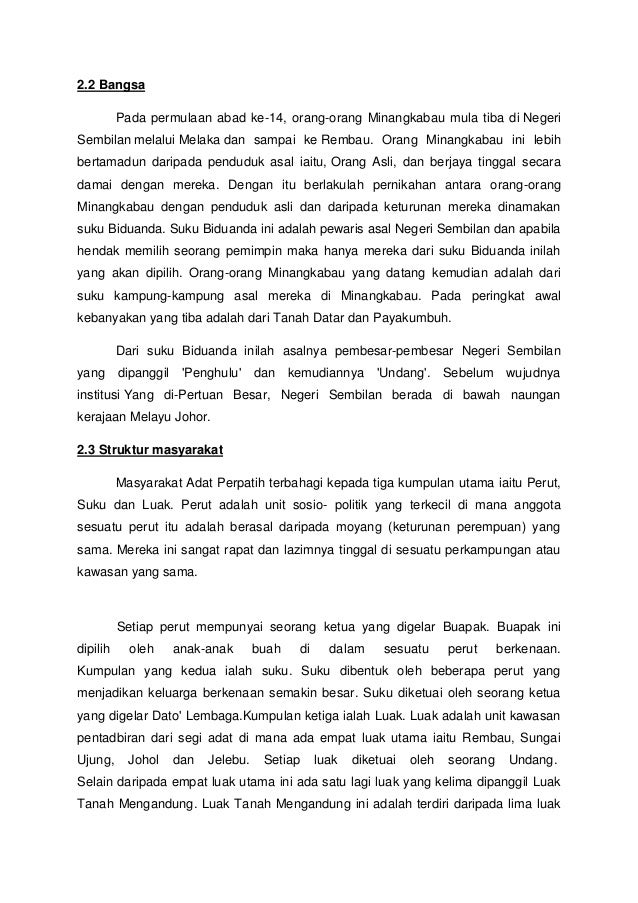 2.2 Bangsa

Pada permulaan abad ke-14, orang-orang Minangkabau mula tiba di Negeri Sembilan melalui Melaka dan sampai ke Rembau. Orang Minangkabau ini lebih bertamadun daripada penduduk asal iaitu, Orang Asli, dan berjaya tinggal secara damai dengan mereka. Dengan itu berlakulah pernikahan antara orang-orang Minangkabau dengan penduduk asli dan daripada keturunan mereka dinamakan suku Biduanda. Suku Biduanda ini adalah pewaris asal Negeri Sembilan dan apabila hendak memilih seorang pemimpin maka hanya mereka dari suku Biduanda inilah yang akan dipilih. Orang-orang Minangkabau yang datang kemudian adalah dari suku kampung-kampung asal mereka di Minangkabau. Pada peringkat awal kebanyakan yang tiba adalah dari Tanah Datar dan Payakumbuh.

Dari suku Biduanda inilah asalnya pembesar-pembesar Negeri Sembilan yang dipanggil 'Penghulu' dan kemudiannya 'Undang'. Sebelum wujudnya institusi Yang di-Pertuan Besar, Negeri Sembilan berada di bawah naungan kerajaan Melayu Johor.

2.3 Struktur masyarakat

Masyarakat Adat Perpatih terbahagi kepada tiga kumpulan utama iaitu Perut, Suku dan Luak. Perut adalah unit sosio- politik yang terkecil di mana anggota sesuatu perut itu adalah berasal daripada moyang (keturunan perempuan) yang sama. Mereka ini sangat rapat dan lazimnya tinggal di sesuatu perkampungan atau kawasan yang sama.

Setiap perut mempunyai seorang ketua yang digelar Buapak. Buapak ini dipilih oleh anak-anak buah di dalam sesuatu perut berkenaan. Kumpulan yang kedua ialah suku. Suku dibentuk oleh beberapa perut yang menjadikan keluarga berkenaan semakin besar. Suku diketuai oleh seorang ketua yang digelar Dato' Lembaga.Kumpulan ketiga ialah Luak. Luak adalah unit kawasan pentadbiran dari segi adat di mana ada empat luak utama iaitu Rembau, Sungai Ujung, Johol dan Jelebu. Setiap luak diketuai oleh seorang Undang. Selain daripada empat luak utama ini ada satu lagi luak yang kelima dipanggil Luak Tanah Mengandung. Luak Tanah Mengandung ini adalah terdiri daripada lima luak